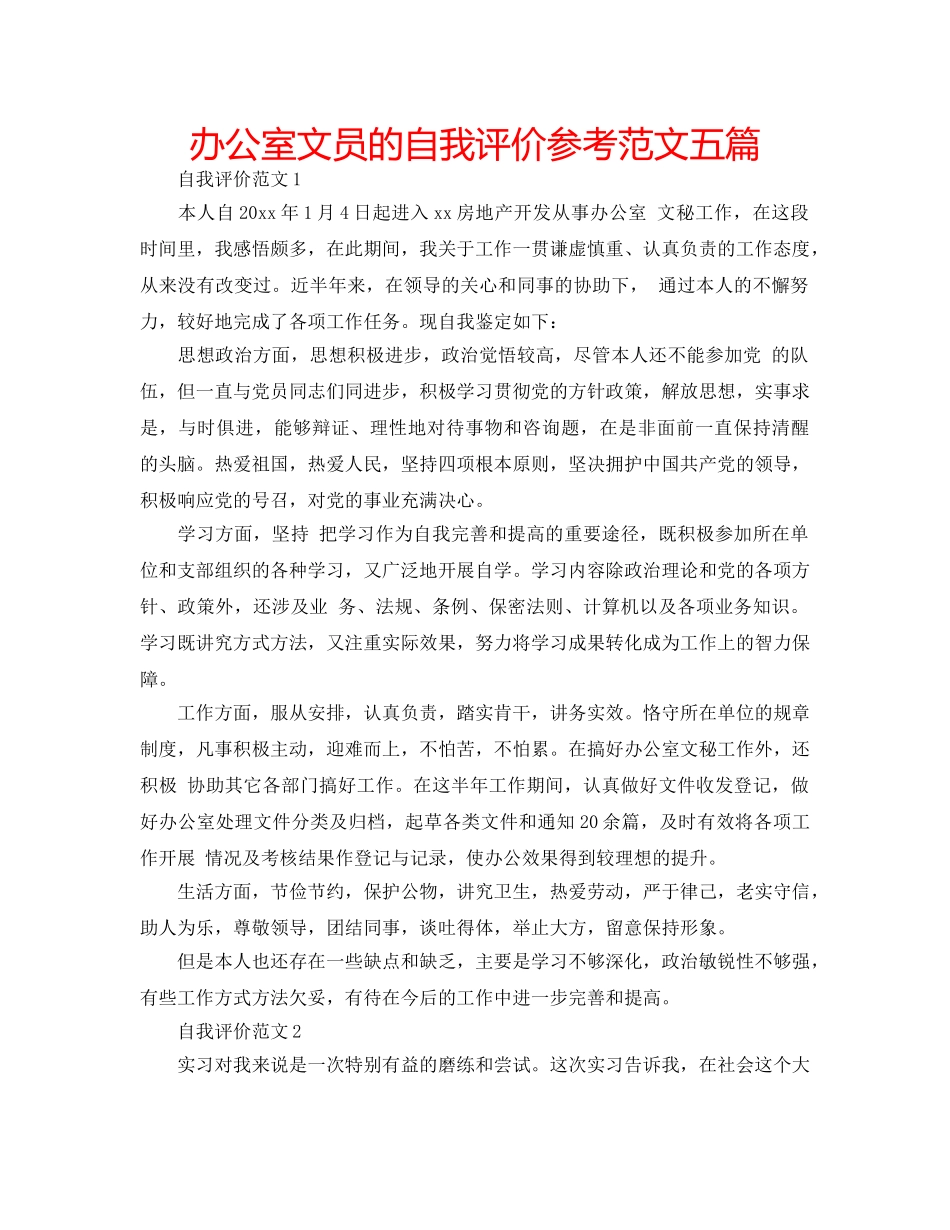 办公室文员的自我评价参考范文五篇

自我评价范文1

本人自20xx年1月4日起进入xx房地产开发从事办公室 文秘工作，在这段时间里，我感悟颇多，在此期间，我关于工作一贯谦虚慎重、认真负责的工作态度，从来没有改变过。近半年来，在领导的关心和同事的协助下， 通过本人的不懈努力，较好地完成了各项工作任务。现自我鉴定如下：

思想政治方面，思想积极进步，政治觉悟较高，尽管本人还不能参加党 的队伍，但一直与党员同志们同进步，积极学习贯彻党的方针政策，解放思想，实事求是，与时俱进，能够辩证、理性地对待事物和咨询题，在是非面前一直保持清醒的头脑。热爱祖国，热爱人民，坚持四项根本原则，坚决拥护中国共产党的领导，积极响应党的号召，对党的事业充满决心。

学习方面，坚持 把学习作为自我完善和提高的重要途径，既积极参加所在单位和支部组织的各种学习，又广泛地开展自学。学习内容除政治理论和党的各项方针、政策外，还涉及业 务、法规、条例、保密法则、计算机以及各项业务知识。学习既讲究方式方法，又注重实际效果，努力将学习成果转化成为工作上的智力保障。

工作方面，服从安排，认真负责，踏实肯干，讲务实效。恪守所在单位的规章制度，凡事积极主动，迎难而上，不怕苦，不怕累。在搞好办公室文秘工作外，还积极 协助其它各部门搞好工作。在这半年工作期间，认真做好文件收发登记，做好办公室处理文件分类及归档，起草各类文件和通知20余篇，及时有效将各项工作开展 情况及考核结果作登记与记录，使办公效果得到较理想的提升。

生活方面，节俭节约，保护公物，讲究卫生，热爱劳动，严于律己，老实守信，助人为乐，尊敬领导，团结同事，谈吐得体，举止大方，留意保持形象。

但是本人也还存在一些缺点和缺乏，主要是学习不够深化，政治敏锐性不够强，有些工作方式方法欠妥，有待在今后的工作中进一步完善和提高。

自我评价范文2

实习对我来说是一次特别有益的磨练和尝试。这次实习告诉我，在社会这个大